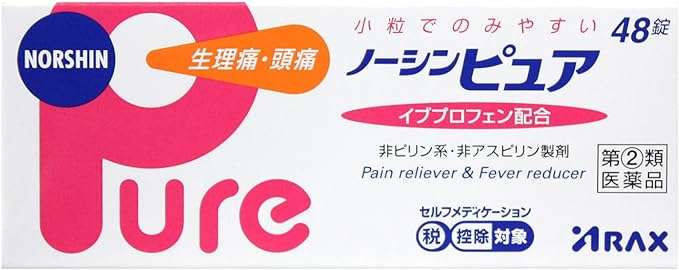 NORSHIN

生理痛・頭痛

Pure

小粒でのみやすい 48錠

ノーシンピュア

イブプロフェン配合

非ピリン系・非アスピリン製剤

Pain reliever & Fever reducer

第②類医薬品

セルフメディケーション

税 控除 対象

ARAX